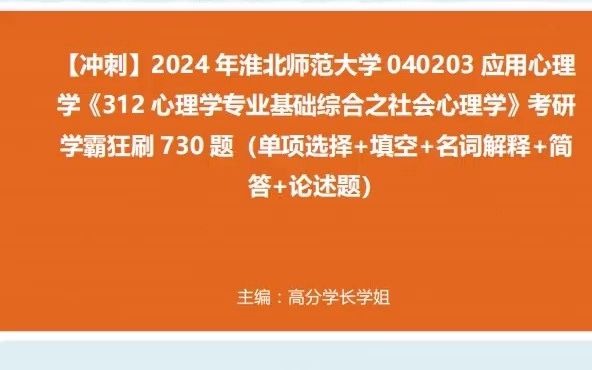 【冲刺】2024 年淮北师范大学 040203 应用心理学《312 心理学专业基础综合之社会心理学》考研学霸狂刷 730 题（单项选择+填空+名词解释+简答+论述题）

主编：高分学长学姐